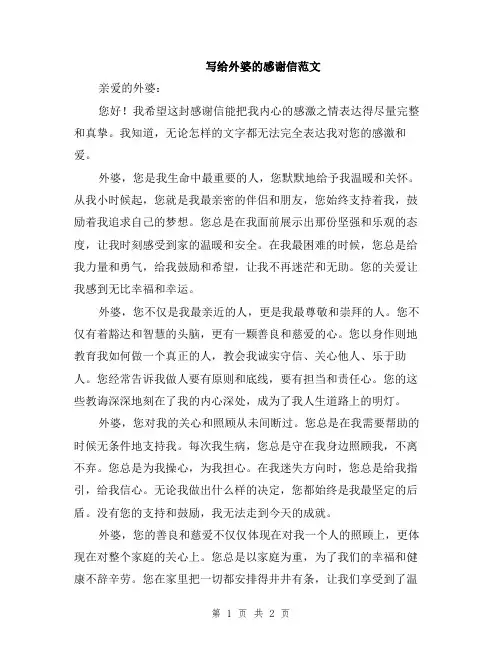 写给外婆的感谢信范文

亲爱的外婆：

您好！我希望这封感谢信能把我内心的感激之情表达得尽量完整和真挚。我知道，无论怎样的文字都无法完全表达我对您的感激和爱。

外婆，您是我生命中最重要的人，您默默地给予我温暖和关怀。从我小时候起，您就是我最亲密的伴侣和朋友，您始终支持着我，鼓励着我追求自己的梦想。您总是在我面前展示出那份坚强和乐观的态度，让我时刻感受到家的温暖和安全。在我最困难的时候，您总是给我力量和勇气，给我鼓励和希望，让我不再迷茫和无助。您的关爱让我感到无比幸福和幸运。

外婆，您不仅是我最亲近的人，更是我最尊敬和崇拜的人。您不仅有着豁达和智慧的头脑，更有一颗善良和慈爱的心。您以身作则地教育我如何做一个真正的人，教会我诚实守信、关心他人、乐于助人。您经常告诉我做人要有原则和底线，要有担当和责任心。您的这些教诲深深地刻在了我的内心深处，成为了我人生道路上的明灯。

外婆，您对我的关心和照顾从未间断过。您总是在我需要帮助的时候无条件地支持我。每次我生病，您总是守在我身边照顾我，不离不弃。您总是为我操心，为我担心。在我迷失方向时，您总是给我指引，给我信心。无论我做出什么样的决定，您都始终是我最坚定的后盾。没有您的支持和鼓励，我无法走到今天的成就。

外婆，您的善良和慈爱不仅仅体现在对我一个人的照顾上，更体现在对整个家庭的关心上。您总是以家庭为重，为了我们的幸福和健康不辞辛劳。您在家里把一切都安排得井井有条，让我们享受到了温

第 1 页 共 2 页